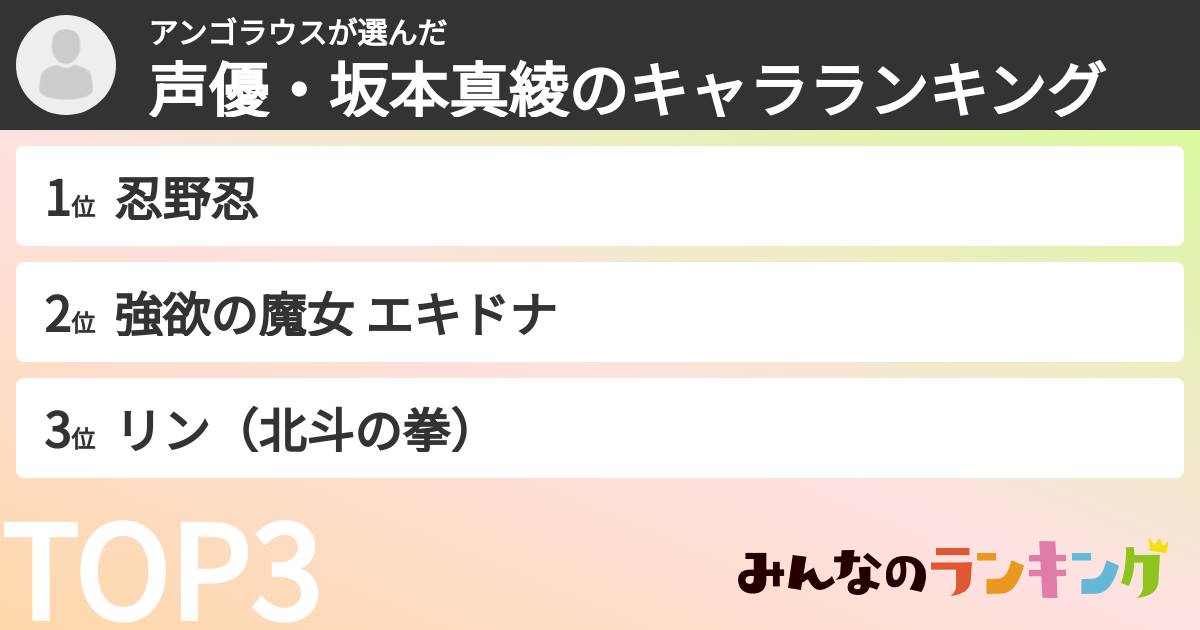 アンゴラウスが選んだ
声優・坂本真綾のキャラランキング

1位 忍野忍

2位 強欲の魔女 エキドナ

3位 リン（北斗の拳）

TOP3

みんなのランキング